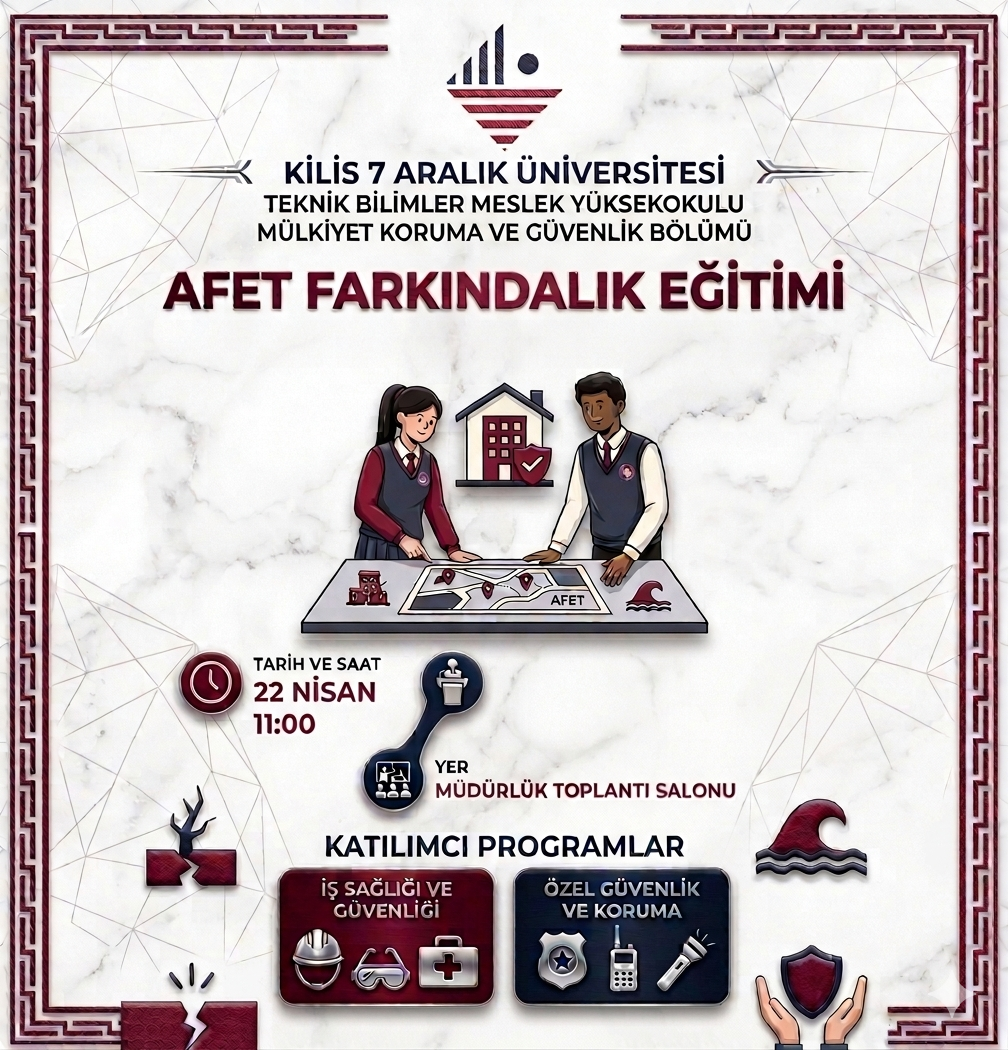 KİLİS 7 ARALIK ÜNİVERSİTESİ
TEKNİK BİLİMLER MESLEK YÜKSEKOKULU
MÜLKİYET KORUMA VE GÜVENLİK BÖLÜMÜ

AFET FARKINDALIK EĞİTİMİ

AFET

TARİH VE SAAT
22 NİSAN
11:00

YER
MÜDÜRLÜK TOPLANTI SALONU

KATILIMCI PROGRAMLAR

İŞ SAĞLIĞI VE GÜVENLİĞİ

ÖZEL GÜVENLİK VE KORUMA